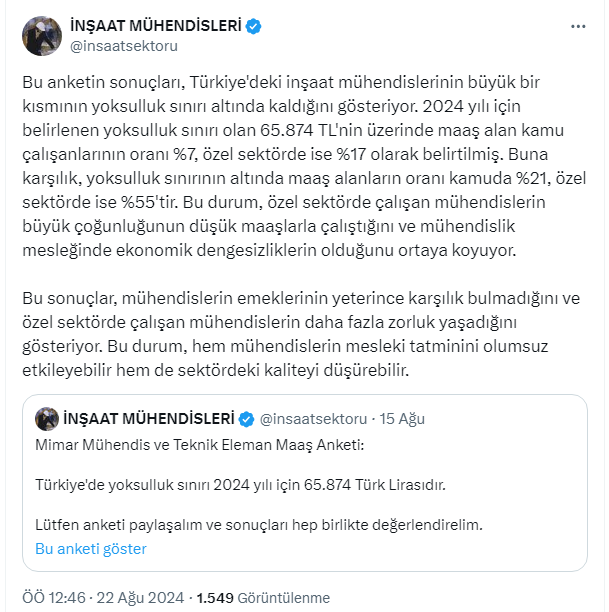 İNŞAAT MÜHENDİSLERİ
@insaatsektoru

Bu anketin sonuçları, Türkiye'deki inşaat mühendislerinin büyük bir kısmının yoksulluk sınırı altında kaldığını gösteriyor. 2024 yılı için belirlenen yoksulluk sınırı olan 65.874 TL'nin üzerinde maaş alan kamu çalışanlarının oranı %7, özel sektörde ise %17 olarak belirtilmiş. Buna karşılık, yoksulluk sınırının altında maaş alanların oranı kamuda %21, özel sektörde ise %55'tir. Bu durum, özel sektörde çalışan mühendislerin büyük çoğunluğunun düşük maaşlarla çalıştığını ve mühendislik mesleğinde ekonomik dengesizliklerin olduğunu ortaya koyuyor.

Bu sonuçlar, mühendislerin emeklerinin yeterince karşılık bulmadığını ve özel sektörde çalışan mühendislerin daha fazla zorluk yaşadığını gösteriyor. Bu durum, hem mühendislerin mesleki tatminini olumsuz etkileyebilir hem de sektördeki kaliteyi düşürebilir.

İNŞAAT MÜHENDİSLERİ @insaatsektoru · 15 Ağu
Mimar Mühendis ve Teknik Eleman Maaş Anketi:

Türkiye'de yoksulluk sınırı 2024 yılı için 65.874 Türk Lirasıdır.

Lütfen anketi paylaşalım ve sonuçları hep birlikte değerlendirelim.
Bu anketi göster

ÖÖ 12:46 · 22 Ağu 2024 · 1.549 Görüntülenme